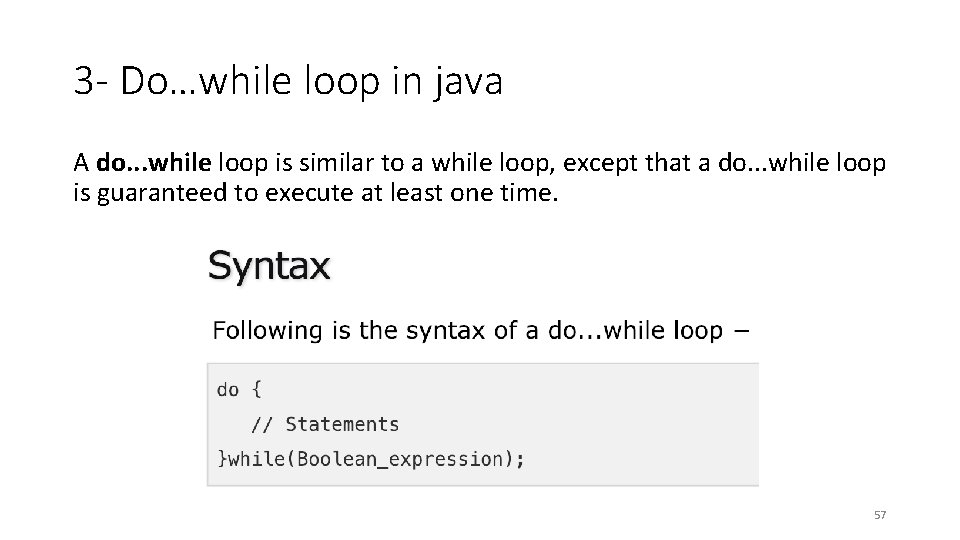 3- Do…while loop in java

A do...while loop is similar to a while loop, except that a do...while loop is guaranteed to execute at least one time.

Syntax

Following is the syntax of a do...while loop −

do {
   // Statements
}while(Boolean_expression);

57